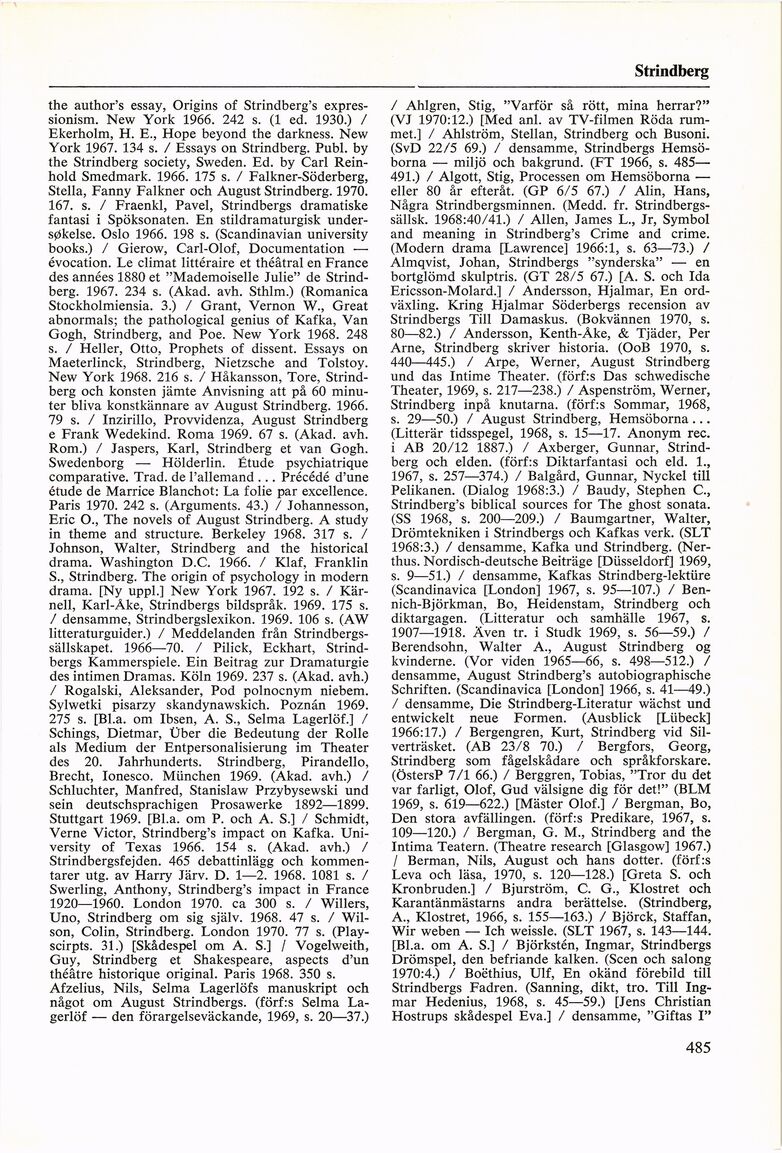 Strindberg

the author's essay, Origins of Strindberg's expressionism. New York 1966. 242 s. (1 ed. 1930.) / Ekerholm, H. E., Hope beyond the darkness. New York 1967. 134 s. / Essays on Strindberg. Publ. by the Strindberg society, Sweden. Ed. by Carl Reinhold Smedmark. 1966. 175 s. / Falkner-Söderberg, Stella, Fanny Falkner och August Strindberg. 1970. 167. s. / Fraenkl, Pavel, Strindbergs dramatiske fantasi i Spöksonaten. En stildramaturgisk undersøkelse. Oslo 1966. 198 s. (Scandinavian university books.) / Gierow, Carl-Olof, Documentation — évocation. Le climat littéraire et théâtral en France des années 1880 et "Mademoiselle Julie" de Strindberg. 1967. 234 s. (Akad. avh. Sthlm.) (Romanica Stockholmiensia. 3.) / Grant, Vernon W., Great abnormals; the pathological genius of Kafka, Van Gogh, Strindberg, and Poe. New York 1968. 248 s. / Heller, Otto, Prophets of dissent. Essays on Maeterlinck, Strindberg, Nietzsche and Tolstoy. New York 1968. 216 s. / Håkansson, Tore, Strindberg och konsten jämte Anvisning att på 60 minuter bliva konstkännare av August Strindberg. 1966. 79 s. / Inzirillo, Provvidenza, August Strindberg e Frank Wedekind. Roma 1969. 67 s. (Akad. avh. Rom.) / Jaspers, Karl, Strindberg et van Gogh. Swedenborg — Hölderlin. Étude psychiatrique comparative. Trad. de l'allemand . . . Précédé d'une étude de Marrice Blanchot: La folie par excellence. Paris 1970. 242 s. (Arguments. 43.) / Johannesson, Eric O., The novels of August Strindberg. A study in theme and structure. Berkeley 1968. 317 s. / Johnson, Walter, Strindberg and the historical drama. Washington D.C. 1966. / Klaf, Franklin S., Strindberg. The origin of psychology in modern drama. [Ny uppl.] New York 1967. 192 s. / Kärnell, Karl-Åke, Strindbergs bildspråk. 1969. 175 s. / densamme, Strindbergslexikon. 1969. 106 s. (AW litteraturguider.) / Meddelanden från Strindbergssällskapet. 1966—70. / Pilick, Eckhart, Strindbergs Kammerspiele. Ein Beitrag zur Dramaturgie des intimen Dramas. Köln 1969. 237 s. (Akad. avh.) / Rogalski, Aleksander, Pod polnocnym niebem. Sylwetki pisarzy skandynawskich. Poznán 1969. 275 s. [Bl.a. om Ibsen, A. S., Selma Lagerlöf.] / Schings, Dietmar, Über die Bedeutung der Rolle als Medium der Entpersonalisierung im Theater des 20. Jahrhunderts. Strindberg, Pirandello, Brecht, Ionesco. München 1969. (Akad. avh.) / Schluchter, Manfred, Stanislaw Przybysewski und sein deutschsprachigen Prosawerke 1892—1899. Stuttgart 1969. [Bl.a. om P. och A. S.] / Schmidt, Verne Victor, Strindberg's impact on Kafka. University of Texas 1966. 154 s. (Akad. avh.) / Strindbergsfejden. 465 debattinlägg och kommentarer utg. av Harry Järv. D. 1—2. 1968. 1081 s. / Swerling, Anthony, Strindberg's impact in France 1920—1960. London 1970. ca 300 s. / Willers, Uno, Strindberg om sig själv. 1968. 47 s. / Wilson, Colin, Strindberg. London 1970. 77 s. (Playscirpts. 31.) [Skådespel om A. S.] / Vogelweith, Guy, Strindberg et Shakespeare, aspects d'un théâtre historique original. Paris 1968. 350 s. Afzelius, Nils, Selma Lagerlöfs manuskript och något om August Strindbergs. (förf:s Selma Lagerlöf — den förargelseväckande, 1969, s. 20—37.) / Ahlgren, Stig, "Varför så rött, mina herrar?" (VJ 1970:12.) [Med anl. av TV-filmen Röda rummet.] / Ahlström, Stellan, Strindberg och Busoni. (SvD 22/5 69.) / densamme, Strindbergs Hemsöborna — miljö och bakgrund. (FT 1966, s. 485—491.) / Algott, Stig, Processen om Hemsöborna — eller 80 år efteråt. (GP 6/5 67.) / Alin, Hans, Några Strindbergsminnen. (Medd. fr. Strindbergssällsk. 1968:40/41.) / Allen, James L., Jr, Symbol and meaning in Strindberg's Crime and crime. (Modern drama [Lawrence] 1966:1, s. 63—73.) / Almqvist, Johan, Strindbergs "synderska" — en bortglömd skulptris. (GT 28/5 67.) [A. S. och Ida Ericsson-Molard.] / Andersson, Hjalmar, En ordväxling. Kring Hjalmar Söderbergs recension av Strindbergs Till Damaskus. (Bokvännen 1970, s. 80—82.) / Andersson, Kenth-Åke, & Tjäder, Per Arne, Strindberg skriver historia. (OoB 1970, s. 440—445.) / Arpe, Werner, August Strindberg und das Intime Theater. (förf:s Das schwedische Theater, 1969, s. 217—238.) / Aspenström, Werner, Strindberg inpå knutarna. (förf:s Sommar, 1968, s. 29—50.) / August Strindberg, Hemsöborna . . . (Litterär tidsspegel, 1968, s. 15—17. Anonym rec. i AB 20/12 1887.) / Axberger, Gunnar, Strindberg och elden. (förf:s Diktarfantasi och eld. 1., 1967, s. 257—374.) / Balgård, Gunnar, Nyckel till Pelikanen. (Dialog 1968:3.) / Baudy, Stephen C., Strindberg's biblical sources for The ghost sonata. (SS 1968, s. 200—209.) / Baumgartner, Walter, Drömtekniken i Strindbergs och Kafkas verk. (SLT 1968:3.) / densamme, Kafka und Strindberg. (Nerthus. Nordisch-deutsche Beiträge [Düsseldorf] 1969, s. 9—51.) / densamme, Kafkas Strindberg-lektüre (Scandinavica [London] 1967, s. 95—107.) / Bennich-Björkman, Bo, Heidenstam, Strindberg och diktargagen. (Litteratur och samhälle 1967, s. 1907—1918. Även tr. i Studk 1969, s. 56—59.) / Berendsohn, Walter A., August Strindberg og kvinderne. (Vor viden 1965—66, s. 498—512.) / densamme, August Strindberg's autobiographische Schriften. (Scandinavica [London] 1966, s. 41—49.) / densamme, Die Strindberg-Literatur wächst und entwickelt neue Formen. (Ausblick [Lübeck] 1966:17.) / Bergengren, Kurt, Strindberg vid Silverträsket. (AB 23/8 70.) / Bergfors, Georg, Strindberg som fågelskådare och språkforskare. (ÖstersP 7/1 66.) / Berggren, Tobias, "Tror du det var farligt, Olof, Gud välsigne dig för det!" (BLM 1969, s. 619—622.) [Mäster Olof.] / Bergman, Bo, Den stora avfällingen. (förf:s Predikare, 1967, s. 109—120.) / Bergman, G. M., Strindberg and the Intima Teatern. (Theatre research [Glasgow] 1967.) / Berman, Nils, August och hans dotter. (förf:s Leva och läsa, 1970, s. 120—128.) [Greta S. och Kronbruden.] / Bjurström, C. G., Klostret och Karantänmästarns andra berättelse. (Strindberg, A., Klostret, 1966, s. 155—163.) / Björck, Staffan, Wir weben — Ich weissle. (SLT 1967, s. 143—144. [Bl.a. om A. S.] / Björkstén, Ingmar, Strindbergs Drömspel, den befriande kalken. (Scen och salong 1970:4.) / Boëthius, Ulf, En okänd förebild till Strindbergs Fadren. (Sanning, dikt, tro. Till Ingmar Hedenius, 1968, s. 45—59.) [Jens Christian Hostrups skådespel Eva.] / densamme, "Giftas I"

485